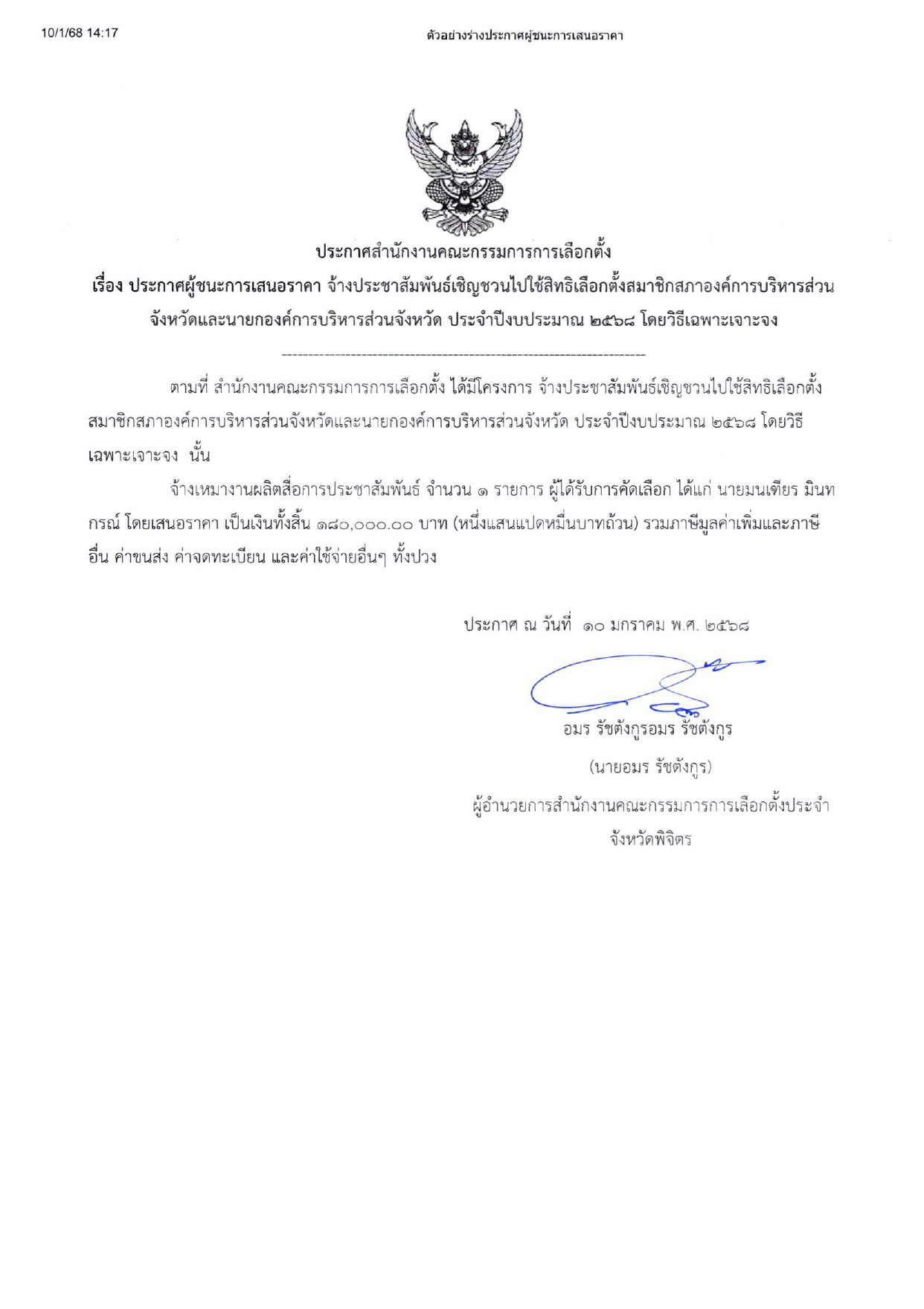 10/1/68 14:17

ตัวอย่างร่างประกาศผู้ชนะการเสนอราคา

ประกาศสำนักงานคณะกรรมการการเลือกตั้ง

เรื่อง ประกาศผู้ชนะการเสนอราคา จ้างประชาสัมพันธ์เชิญชวนไปใช้สิทธิเลือกตั้งสมาชิกสภาองค์การบริหารส่วนจังหวัดและนายกองค์การบริหารส่วนจังหวัด ประจำปีงบประมาณ ๒๕๖๘ โดยวิธีเฉพาะเจาะจง

--------------------------------------------------------------------

ตามที่ สำนักงานคณะกรรมการการเลือกตั้ง ได้มีโครงการ จ้างประชาสัมพันธ์เชิญชวนไปใช้สิทธิเลือกตั้งสมาชิกสภาองค์การบริหารส่วนจังหวัดและนายกองค์การบริหารส่วนจังหวัด ประจำปีงบประมาณ ๒๕๖๘ โดยวิธีเฉพาะเจาะจง นั้น

จ้างเหมางานผลิตสื่อการประชาสัมพันธ์ จำนวน ๑ รายการ ผู้ได้รับการคัดเลือก ได้แก่ นายมนเฑียร มินทกรณ์ โดยเสนอราคา เป็นเงินทั้งสิ้น ๑๘๐,๐๐๐.๐๐ บาท (หนึ่งแสนแปดหมื่นบาทถ้วน) รวมภาษีมูลค่าเพิ่มและภาษีอื่น ค่าขนส่ง ค่าจดทะเบียน และค่าใช้จ่ายอื่นๆ ทั้งปวง

ประกาศ ณ วันที่ ๑๐ มกราคม พ.ศ. ๒๕๖๘

อมร รัชตังกูรอมร รัชตังกูร

(นายอมร รัชตังกูร)

ผู้อำนวยการสำนักงานคณะกรรมการการเลือกตั้งประจำจังหวัดพิจิตร